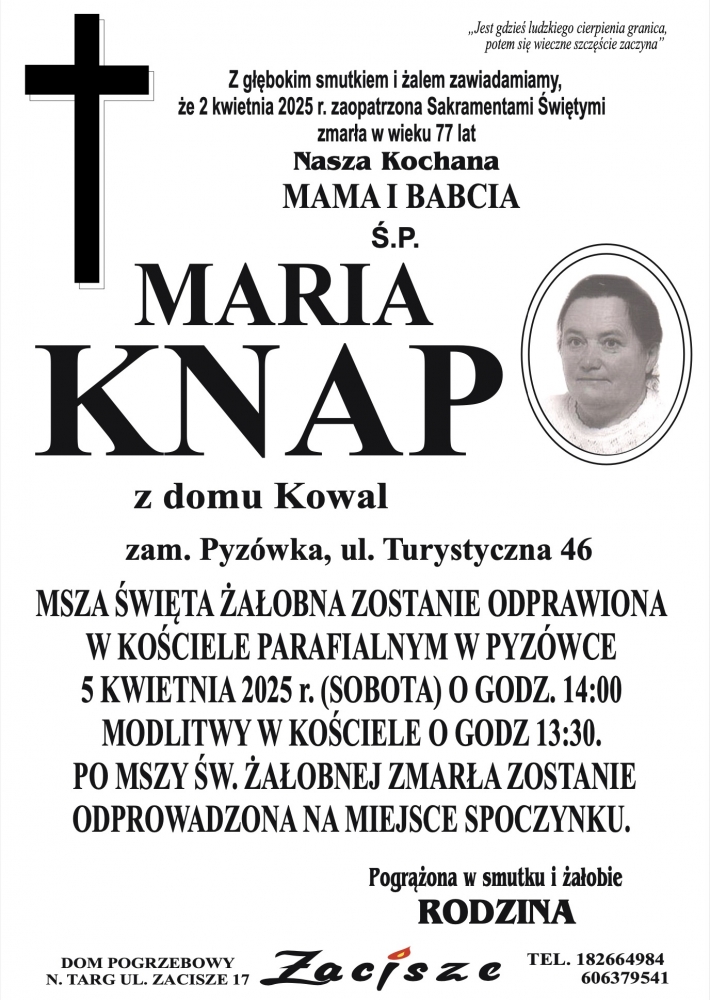 „Jest gdzieś ludzkiego cierpienia granica, potem się wieczne szczęście zaczyna”

Z głębokim smutkiem i żalem zawiadamiamy, że 2 kwietnia 2025 r. zaopatrzona Sakramentami Świętymi zmarła w wieku 77 lat

Nasza Kochana

MAMA I BABCIA

Ś.P.

MARIA

KNAP

z domu Kowal

zam. Pyzówka, ul. Turystyczna 46

MSZA ŚWIĘTA ŻAŁOBNA ZOSTANIE ODPRAWIONA W KOŚCIELE PARAFIALNYM W PYZÓWCE 5 KWIETNIA 2025 r. (SOBOTA) O GODZ. 14:00 MODLITWY W KOŚCIELE O GODZ 13:30. PO MSZY ŚW. ŻAŁOBNEJ ZMARŁA ZOSTANIE ODPROWADZONA NA MIEJSCE SPOCZYNKU.

Pogrążona w smutku i żałobie

RODZINA

DOM POGRZEBOWY
N. TARG UL. ZACISZE 17

Zacisze

TEL. 182664984
606379541